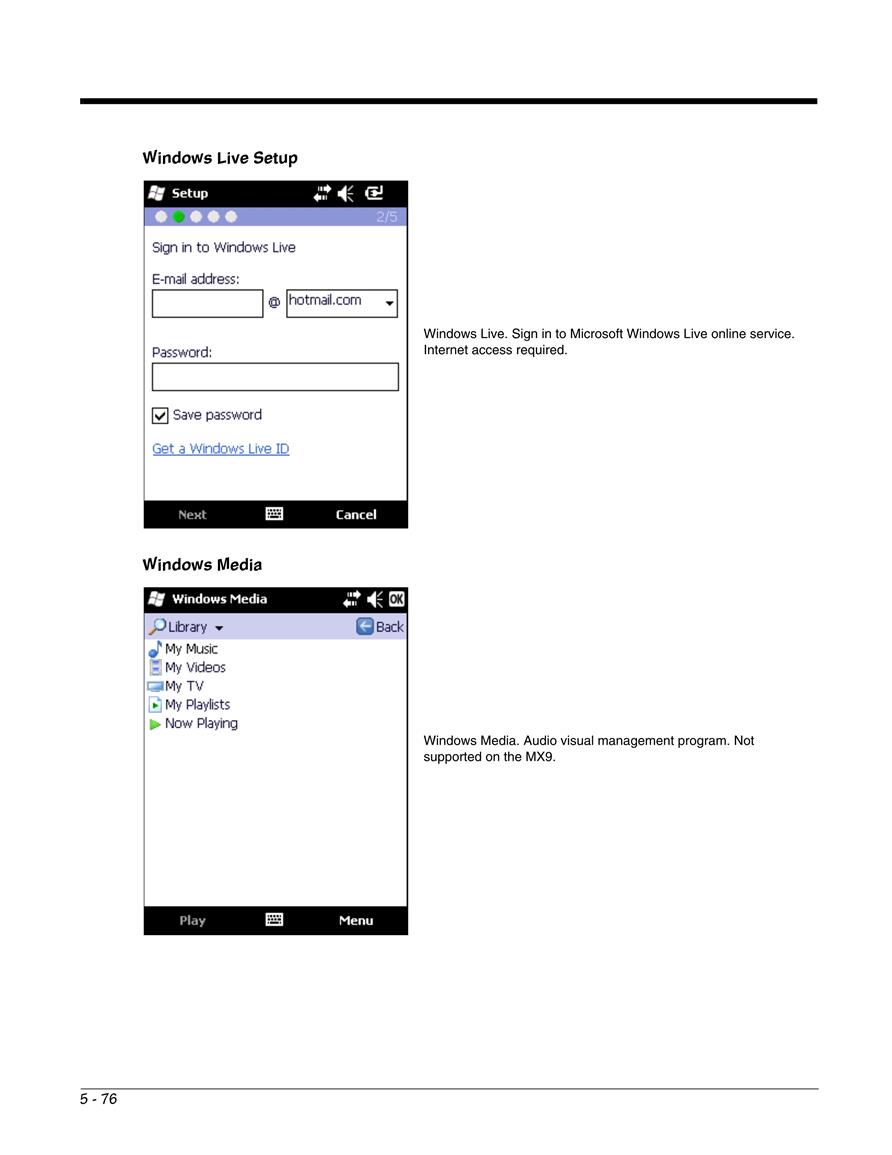 Windows Live Setup

Setup

2/5

Sign in to Windows Live

E-mail address:

@ hotmail.com

Password:

Save password

Get a Windows Live ID

Next

Cancel

Windows Live. Sign in to Microsoft Windows Live online service. Internet access required.

Windows Media

Windows Media

OK

Library

Back

My Music

My Videos

My TV

My Playlists

Now Playing

Play

Menu

Windows Media. Audio visual management program. Not supported on the MX9.

5 - 76